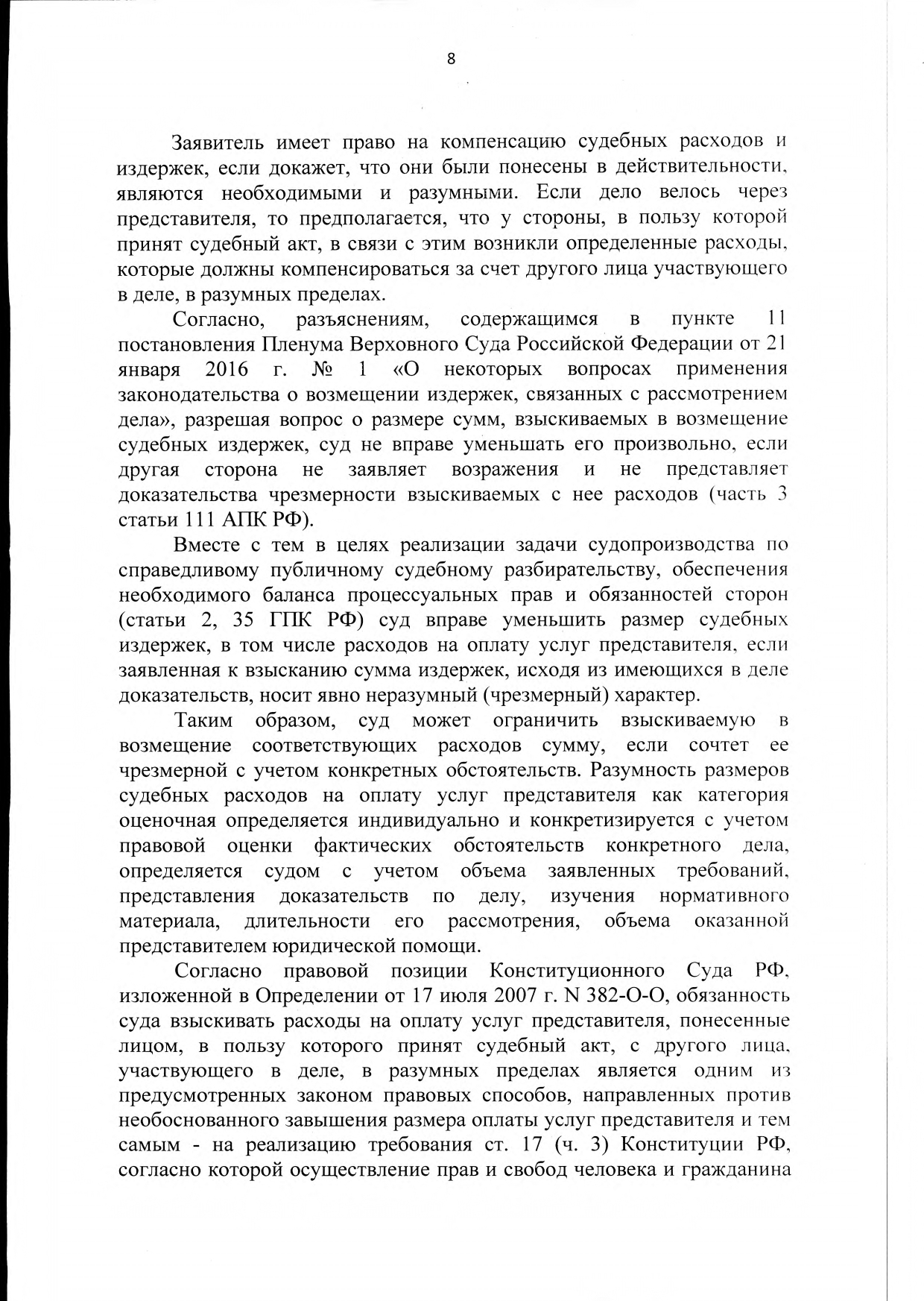 8

Заявитель имеет право на компенсацию судебных расходов и издержек, если докажет, что они были понесены в действительности, являются необходимыми и разумными. Если дело велось через представителя, то предполагается, что у стороны, в пользу которой принят судебный акт, в связи с этим возникли определенные расходы, которые должны компенсироваться за счет другого лица участвующего в деле, в разумных пределах.

Согласно, разъяснениям, содержащимся в пункте 11 постановления Пленума Верховного Суда Российской Федерации от 21 января 2016 г. № 1 «О некоторых вопросах применения законодательства о возмещении издержек, связанных с рассмотрением дела», разрешая вопрос о размере сумм, взыскиваемых в возмещение судебных издержек, суд не вправе уменьшать его произвольно, если другая сторона не заявляет возражения и не представляет доказательства чрезмерности взыскиваемых с нее расходов (часть 3 статьи 111 АПК РФ).

Вместе с тем в целях реализации задачи судопроизводства по справедливому публичному судебному разбирательству, обеспечения необходимого баланса процессуальных прав и обязанностей сторон (статьи 2, 35 ГПК РФ) суд вправе уменьшить размер судебных издержек, в том числе расходов на оплату услуг представителя, если заявленная к взысканию сумма издержек, исходя из имеющихся в деле доказательств, носит явно неразумный (чрезмерный) характер.

Таким образом, суд может ограничить взыскиваемую в возмещение соответствующих расходов сумму, если сочтет ее чрезмерной с учетом конкретных обстоятельств. Разумность размеров судебных расходов на оплату услуг представителя как категория оценочная определяется индивидуально и конкретизируется с учетом правовой оценки фактических обстоятельств конкретного дела, определяется судом с учетом объема заявленных требований, представления доказательств по делу, изучения нормативного материала, длительности его рассмотрения, объема оказанной представителем юридической помощи.

Согласно правовой позиции Конституционного Суда РФ, изложенной в Определении от 17 июля 2007 г. N 382-О-О, обязанность суда взыскивать расходы на оплату услуг представителя, понесенные лицом, в пользу которого принят судебный акт, с другого лица, участвующего в деле, в разумных пределах является одним из предусмотренных законом правовых способов, направленных против необоснованного завышения размера оплаты услуг представителя и тем самым - на реализацию требования ст. 17 (ч. 3) Конституции РФ, согласно которой осуществление прав и свобод человека и гражданина